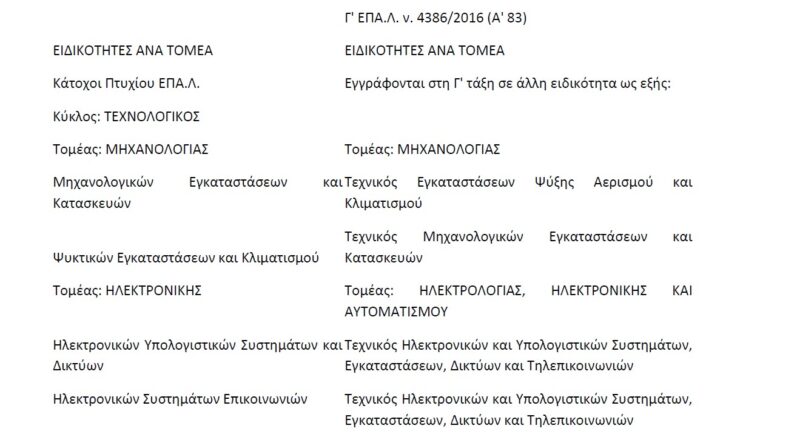 | | Γ' ΕΠΑ.Λ. ν. 4386/2016 (Α' 83) |
|---|---|
| ΕΙΔΙΚΟΤΗΤΕΣ ΑΝΑ ΤΟΜΕΑ | ΕΙΔΙΚΟΤΗΤΕΣ ΑΝΑ ΤΟΜΕΑ |
| Κάτοχοι Πτυχίου ΕΠΑ.Λ. | Εγγράφονται στη Γ' τάξη σε άλλη ειδικότητα ως εξής: |
| Κύκλος: ΤΕΧΝΟΛΟΓΙΚΟΣ | |
| Τομέας: ΜΗΧΑΝΟΛΟΓΙΑΣ | Τομέας: ΜΗΧΑΝΟΛΟΓΙΑΣ |
| Μηχανολογικών Εγκαταστάσεων και Κατασκευών | Τεχνικός Εγκαταστάσεων Ψύξης Αερισμού και Κλιματισμού |
| Ψυκτικών Εγκαταστάσεων και Κλιματισμού | Τεχνικός Μηχανολογικών Εγκαταστάσεων και Κατασκευών |
| Τομέας: ΗΛΕΚΤΡΟΝΙΚΗΣ | Τομέας: ΗΛΕΚΤΡΟΛΟΓΙΑΣ, ΗΛΕΚΤΡΟΝΙΚΗΣ ΚΑΙ ΑΥΤΟΜΑΤΙΣΜΟΥ |
| Ηλεκτρονικών Υπολογιστικών Συστημάτων και Δικτύων | Τεχνικός Ηλεκτρονικών και Υπολογιστικών Συστημάτων, Εγκαταστάσεων, Δικτύων και Τηλεπικοινωνιών |
| Ηλεκτρονικών Συστημάτων Επικοινωνιών | Τεχνικός Ηλεκτρονικών και Υπολογιστικών Συστημάτων, Εγκαταστάσεων, Δικτύων και Τηλεπικοινωνιών |